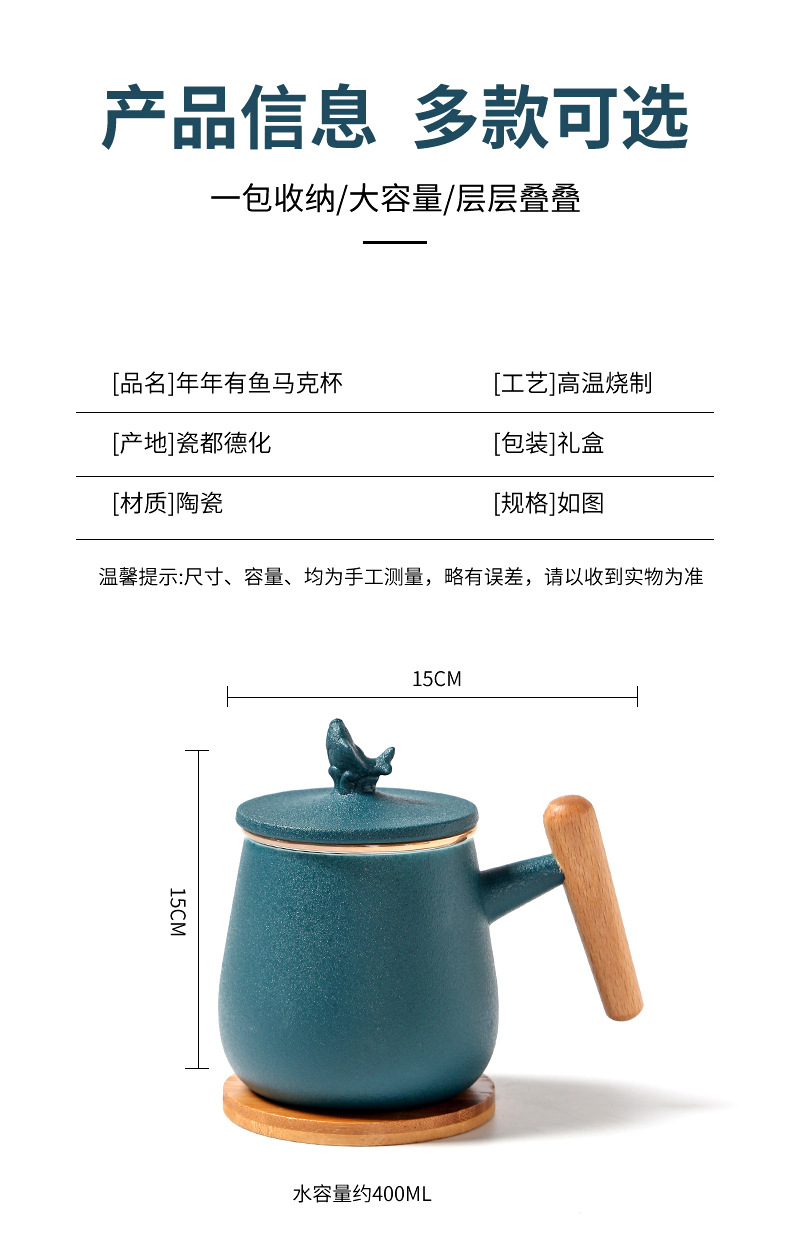 产品信息 多款可选

一包收纳/大容量/层层叠叠

[品名]年年有鱼马克杯
[工艺]高温烧制

[产地]瓷都德化
[包装]礼盒

[材质]陶瓷
[规格]如图

温馨提示:尺寸、容量、均为手工测量，略有误差，请以收到实物为准

15CM

15CM

水容量约400ML